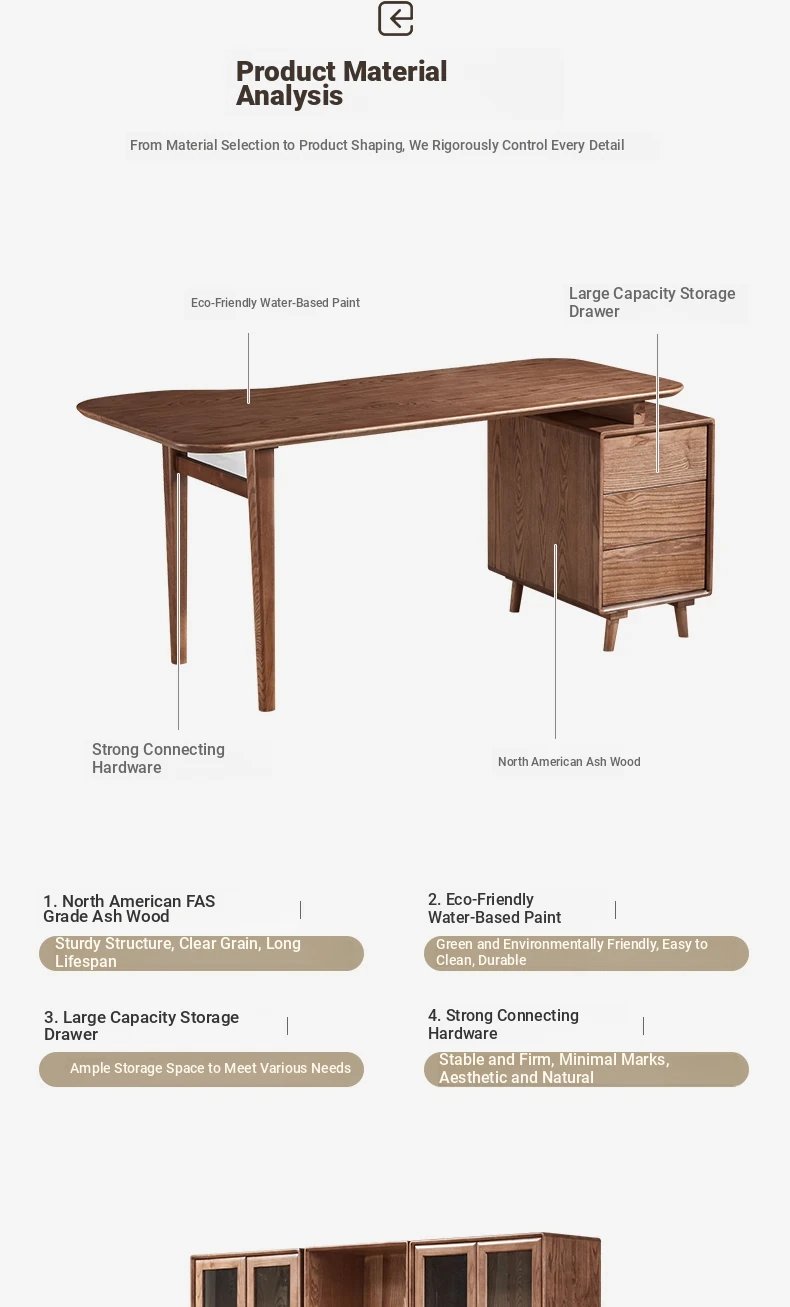 Product Material Analysis

From Material Selection to Product Shaping, We Rigorously Control Every Detail

Eco-Friendly Water-Based Paint

Large Capacity Storage Drawer

Strong Connecting Hardware

North American Ash Wood

1. North American FAS Grade Ash Wood

Sturdy Structure, Clear Grain, Long Lifespan

2. Eco-Friendly Water-Based Paint

Green and Environmentally Friendly, Easy to Clean, Durable

3. Large Capacity Storage Drawer

Ample Storage Space to Meet Various Needs

4. Strong Connecting Hardware

Stable and Firm, Minimal Marks, Aesthetic and Natural